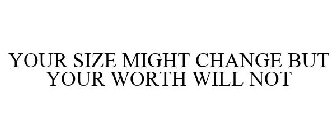 YOUR SIZE MIGHT CHANGE BUT YOUR WORTH WILL NOT